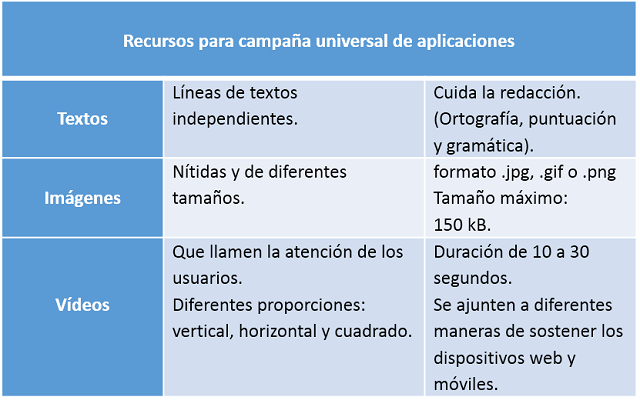 | Recursos para campaña universal de aplicaciones | | |
|---|---|---|
| Textos | Líneas de textos independientes. | Cuida la redacción. (Ortografía, puntuación y gramática). |
| Imágenes | Nítidas y de diferentes tamaños. | formato .jpg, .gif o .png Tamaño máximo: 150 kB. |
| Vídeos | Que llamen la atención de los usuarios. Diferentes proporciones: vertical, horizontal y cuadrado. | Duración de 10 a 30 segundos. Se ajunten a diferentes maneras de sostener los dispositivos web y móviles. |